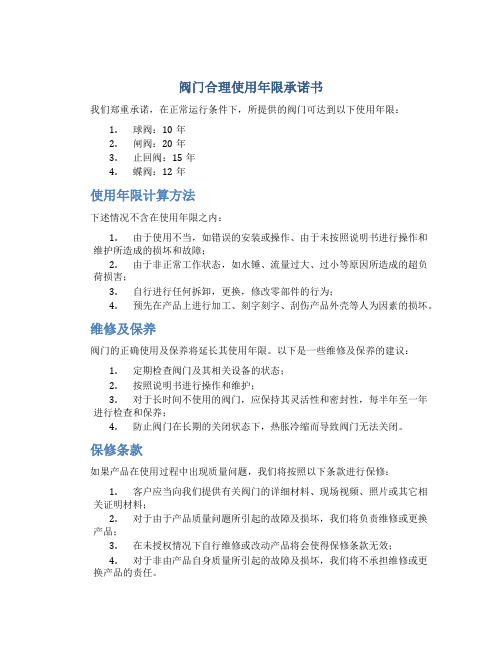 阀门合理使用年限承诺书

我们郑重承诺，在正常运行条件下，所提供的阀门可达到以下使用年限：

1. 球阀：10 年
2. 闸阀：20 年
3. 止回阀：15 年
4. 蝶阀：12 年

使用年限计算方法

下述情况不含在使用年限之内：

1. 由于使用不当，如错误的安装或操作、由于未按照说明书进行操作和维护所造成的损坏和故障；
2. 由于非正常工作状态，如水锤、流量过大、过小等原因所造成的超负荷损害；
3. 自行进行任何拆卸，更换，修改零部件的行为；
4. 预先在产品上进行加工、刻字刻字、刮伤产品外壳等人为因素的损坏。

维修及保养

阀门的正确使用及保养将延长其使用年限。以下是一些维修及保养的建议：

1. 定期检查阀门及其相关设备的状态；
2. 按照说明书进行操作和维护；
3. 对于长时间不使用的阀门，应保持其灵活性和密封性，每半年至一年进行检查和保养；
4. 防止阀门在长期的关闭状态下，热胀冷缩而导致阀门无法关闭。

保修条款

如果产品在使用过程中出现质量问题，我们将按照以下条款进行保修：

1. 客户应当向我们提供有关阀门的详细材料、现场视频、照片或其它相关证明材料；
2. 对于由于产品质量问题所引起的故障及损坏，我们将负责维修或更换产品；
3. 在未授权情况下自行维修或改动产品将会使得保修条款无效；
4. 对于非由产品自身质量所引起的故障及损坏，我们将不承担维修或更换产品的责任。